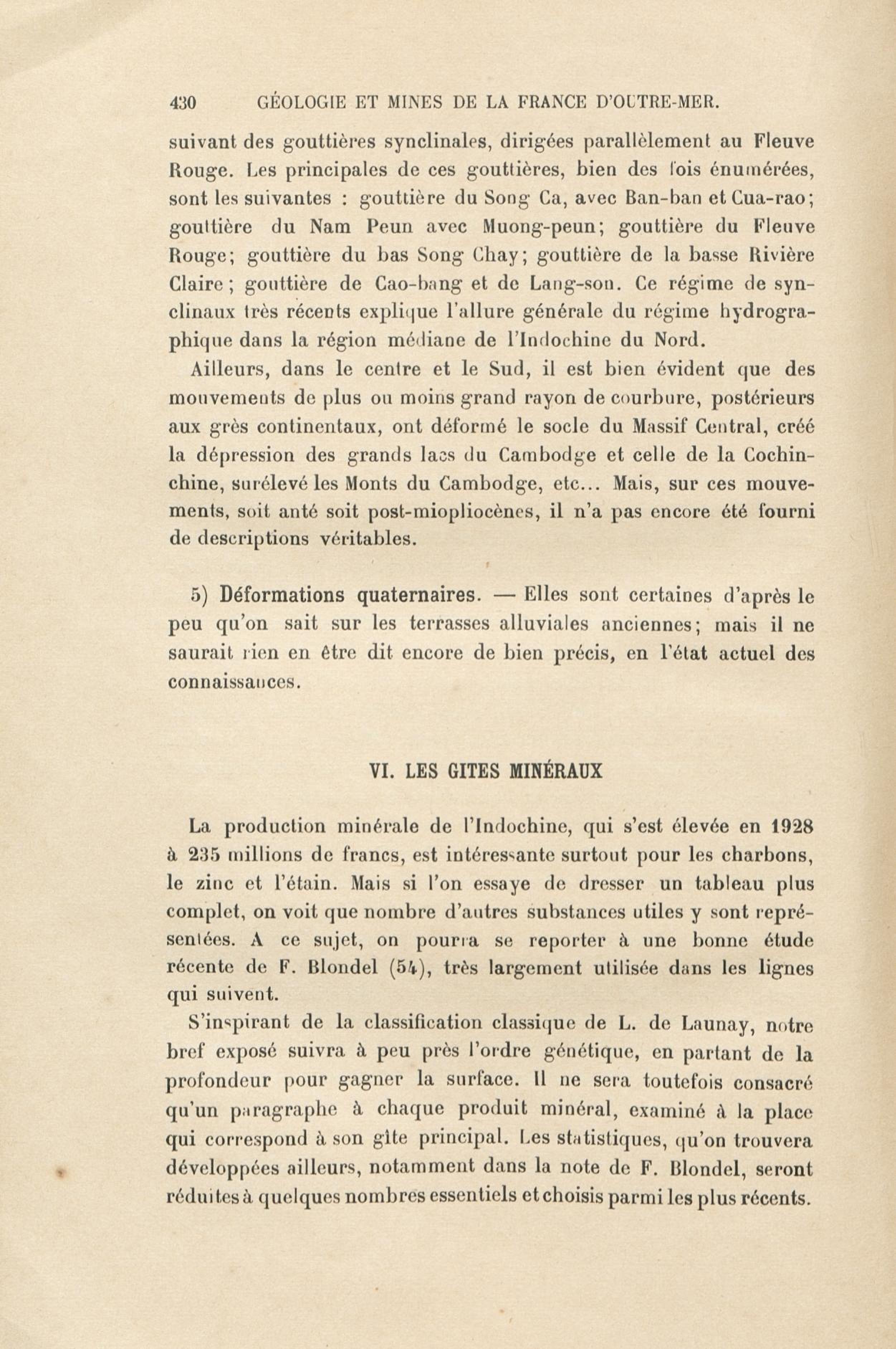 430 GÉOLOGIE ET MINES DE LA FRANCE D'OUTRE-MER.

suivant des gouttières synclinales, dirigées parallèlement au Fleuve Rouge. Les principales de ces gouttières, bien des fois énumérées, sont les suivantes : gouttière du Song Ca, avec Ban-ban et Cua-rao; gouttière du Nam Peun avec Muong-peun; gouttière du Fleuve Rouge; gouttière du bas Song Chay; gouttière de la basse Rivière Claire; gouttière de Cao-bang et de Lang-son. Ce régime de synclinaux très récents explique l'allure générale du régime hydrographique dans la région médiane de l'Indochine du Nord.

Ailleurs, dans le centre et le Sud, il est bien évident que des mouvements de plus ou moins grand rayon de courbure, postérieurs aux grès continentaux, ont déformé le socle du Massif Central, créé la dépression des grands lacs du Cambodge et celle de la Cochinchine, surélevé les Monts du Cambodge, etc... Mais, sur ces mouvements, soit anté soit post-miopliocènes, il n'a pas encore été fourni de descriptions véritables.

5) Déformations quaternaires. — Elles sont certaines d'après le peu qu'on sait sur les terrasses alluviales anciennes; mais il ne saurait rien en être dit encore de bien précis, en l'état actuel des connaissances.

VI. LES GITES MINÉRAUX

La production minérale de l'Indochine, qui s'est élevée en 1928 à 235 millions de francs, est intéressante surtout pour les charbons, le zinc et l'étain. Mais si l'on essaye de dresser un tableau plus complet, on voit que nombre d'autres substances utiles y sont représentées. A ce sujet, on pourra se reporter à une bonne étude récente de F. Blondel (54), très largement utilisée dans les lignes qui suivent.

S'inspirant de la classification classique de L. de Launay, notre bref exposé suivra à peu près l'ordre génétique, en partant de la profondeur pour gagner la surface. Il ne sera toutefois consacré qu'un paragraphe à chaque produit minéral, examiné à la place qui correspond à son gîte principal. Les statistiques, qu'on trouvera développées ailleurs, notamment dans la note de F. Blondel, seront réduites à quelques nombres essentiels et choisis parmi les plus récents.